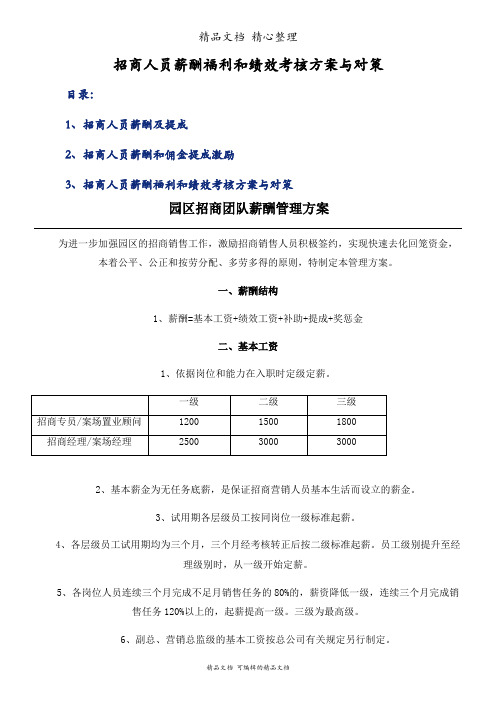 精品文档 精心整理

招商人员薪酬福利和绩效考核方案与对策

目录:

1、招商人员薪酬及提成

2、招商人员薪酬和佣金提成激励

3、招商人员薪酬福利和绩效考核方案与对策

园区招商团队薪酬管理方案

为进一步加强园区的招商销售工作，激励招商销售人员积极签约，实现快速去化回笼资金，本着公平、公正和按劳分配、多劳多得的原则，特制定本管理方案。

一、薪酬结构

1、薪酬=基本工资+绩效工资+补助+提成+奖惩金

二、基本工资

1、依据岗位和能力在入职时定级定薪。

| | 一级 | 二级 | 三级 |
|---|---|---|---|
| 招商专员/案场置业顾问 | 1200 | 1500 | 1800 |
| 招商经理/案场经理 | 2500 | 3000 | 3000 |

2、基本薪金为无任务底薪，是保证招商营销人员基本生活而设立的薪金。

3、试用期各层级员工按同岗位一级标准起薪。

4、各层级员工试用期均为三个月，三个月经考核转正后按二级标准起薪。员工级别提升至经理级别时，从一级开始定薪。

5、各岗位人员连续三个月完成不足月销售任务的 80%的，薪资降低一级，连续三个月完成销售任务 120%以上的，起薪提高一级。三级为最高级。

6、副总、营销总监级的基本工资按总公司有关规定另行制定。

精品文档 可编辑的精品文档